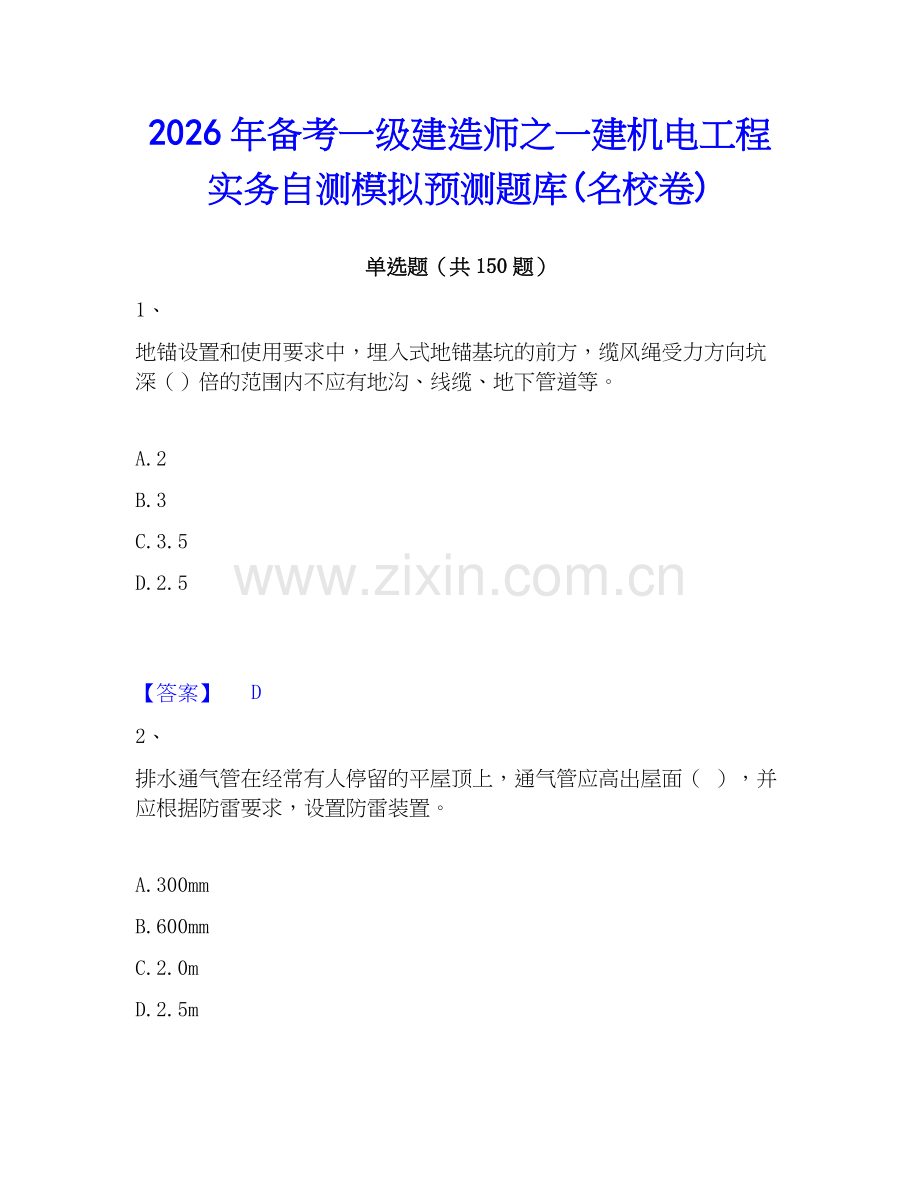 2026年备考一级建造师之一建机电工程实务自测模拟预测题库(名校卷)

单选题（共150题）

1、

地锚设置和使用要求中，埋入式地锚基坑的前方，缆风绳受力方向坑深（ ）倍的范围内不应有地沟、线缆、地下管道等。

A.2

B.3

C.3.5

D.2.5

www.zixin.com.cn

【答案】 D

2、

排水通气管在经常有人停留的平屋顶上，通气管应高出屋面（ ），并应根据防雷要求，设置防雷装置。

A.300mm

B.600mm

C.2.0m

D.2.5m